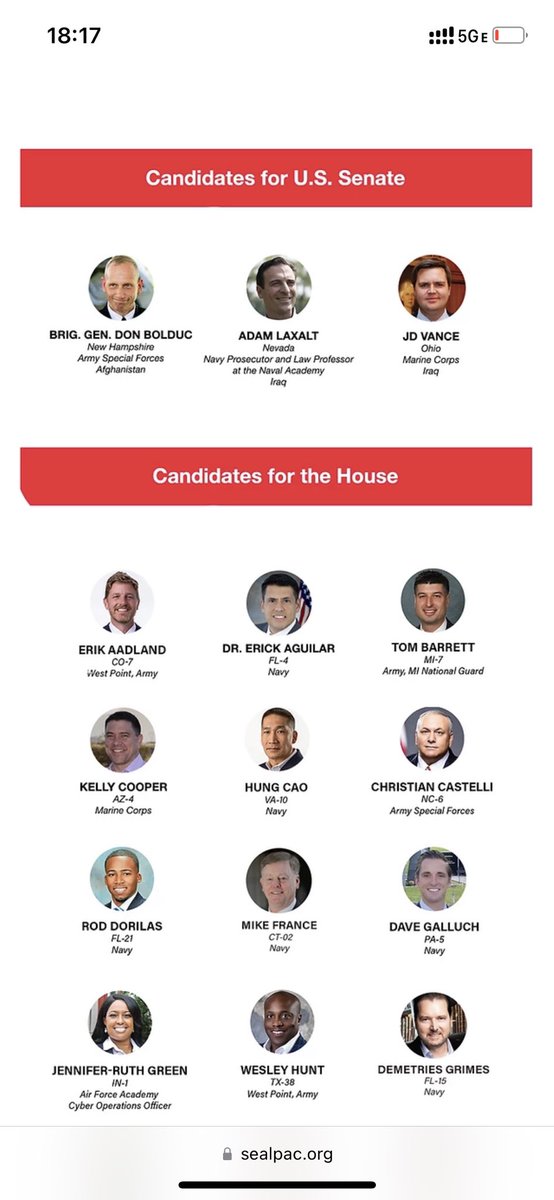 18:17

5G E

Candidates for U.S. Senate

BRIG. GEN. DON BOLDUC
New Hampshire
Army Special Forces
Afghanistan

ADAM LAXALT
Nevada
Navy Prosecutor and Law Professor at the Naval Academy
Iraq

JD VANCE
Ohio
Marine Corps
Iraq

Candidates for the House

ERIK AADLAND
CO-7
West Point, Army

DR. ERICK AGUILAR
FL-4
Navy

TOM BARRETT
MI-7
Army, MI National Guard

KELLY COOPER
AZ-4
Marine Corps

HUNG CAO
VA-10
Navy

CHRISTIAN CASTELLI
NC-6
Army Special Forces

ROD DORILAS
FL-21
Navy

MIKE FRANCE
CT-02
Navy

DAVE GALLUCH
PA-5
Navy

JENNIFER-RUTH GREEN
IN-1
Air Force Academy
Cyber Operations Officer

WESLEY HUNT
TX-38
West Point, Army

DEMETRIES GRIMES
FL-15
Navy

sealpac.org